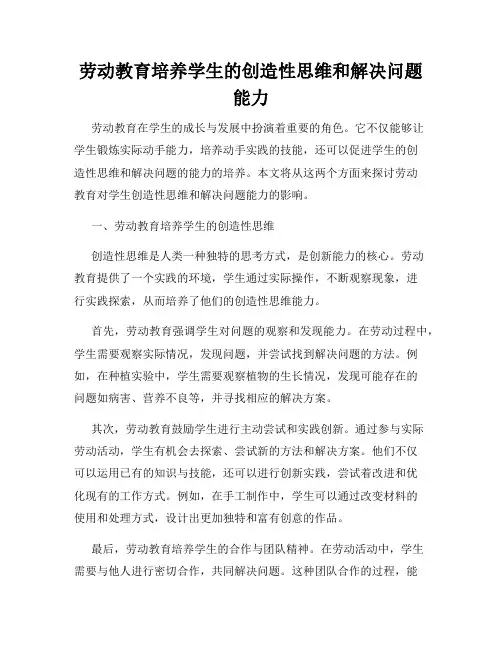 劳动教育培养学生的创造性思维和解决问题能力

劳动教育在学生的成长与发展中扮演着重要的角色。它不仅能够让学生锻炼实际动手能力，培养动手实践的技能，还可以促进学生的创造性思维和解决问题的能力的培养。本文将从这两个方面来探讨劳动教育对学生创造性思维和解决问题能力的影响。

一、劳动教育培养学生的创造性思维

创造性思维是人类一种独特的思考方式，是创新能力的核心。劳动教育提供了一个实践的环境，学生通过实际操作，不断观察现象，进行实践探索，从而培养了他们的创造性思维能力。

首先，劳动教育强调学生对问题的观察和发现能力。在劳动过程中，学生需要观察实际情况，发现问题，并尝试找到解决问题的方法。例如，在种植实验中，学生需要观察植物的生长情况，发现可能存在的问题如病害、营养不良等，并寻找相应的解决方案。

其次，劳动教育鼓励学生进行主动尝试和实践创新。通过参与实际劳动活动，学生有机会去探索、尝试新的方法和解决方案。他们不仅可以运用已有的知识与技能，还可以进行创新实践，尝试着改进和优化现有的工作方式。例如，在手工制作中，学生可以通过改变材料的使用和处理方式，设计出更加独特和富有创意的作品。

最后，劳动教育培养学生的合作与团队精神。在劳动活动中，学生需要与他人进行密切合作，共同解决问题。这种团队合作的过程，能